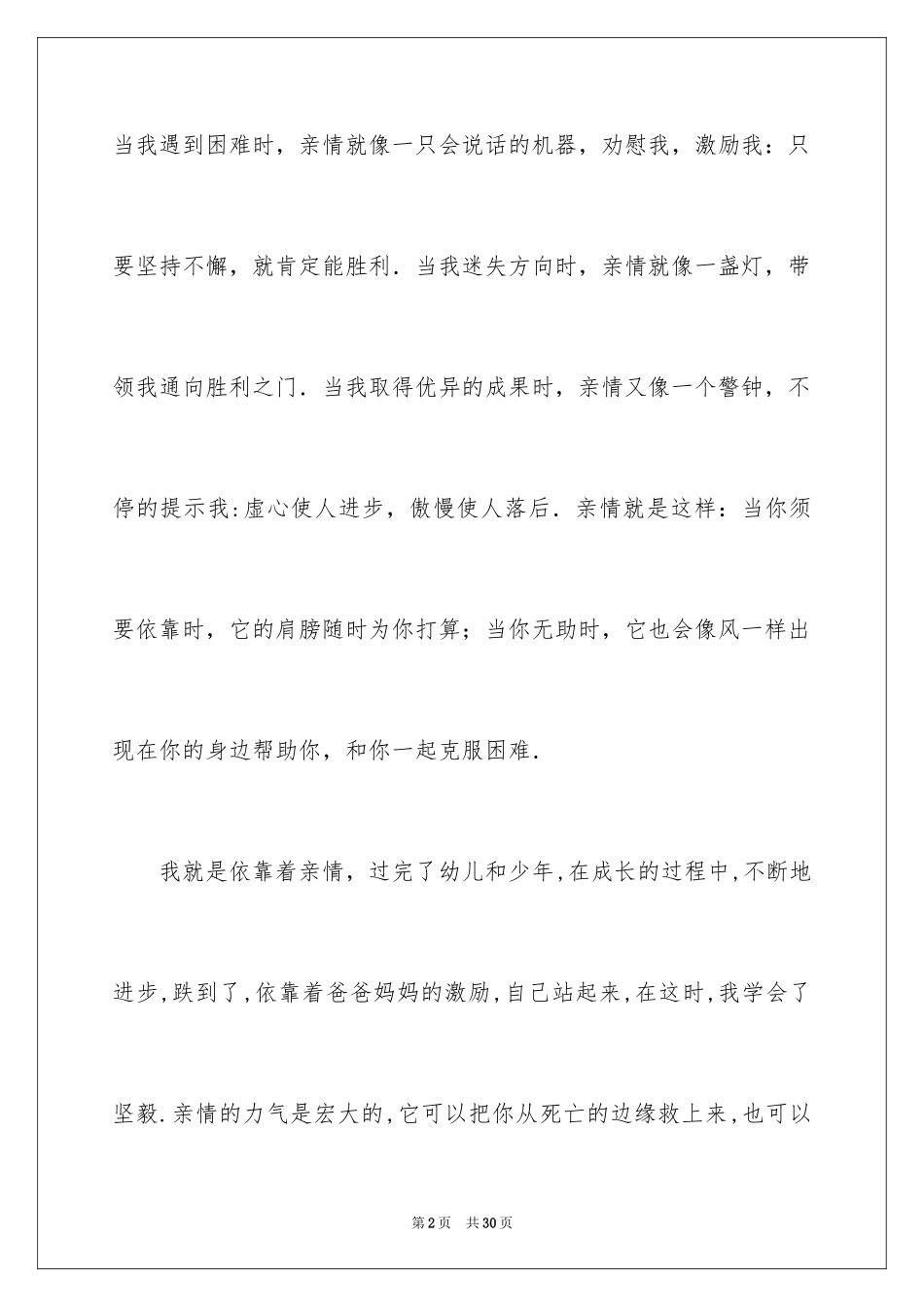 当我遇到困难时，亲情就像一只会说话的机器，劝慰我，激励我：只要坚持不懈，就肯定能胜利．当我迷失方向时，亲情就像一盏灯，带领我通向胜利之门．当我取得优异的成果时，亲情又像一个警钟，不停的提示我：虚心使人进步，傲慢使人落后．亲情就是这样：当你须要依靠时，它的肩膀随时为你打算；当你无助时，它也会像风一样出现在你的身边帮助你，和你一起克服困难．

我就是依靠着亲情，过完了幼儿和少年，在成长的过程中，不断地进步，跌到了，依靠着爸爸妈妈的激励，自己站起来，在这时，我学会了坚毅．亲情的力气是宏大的，它可以把你从死亡的边缘救上来，也可以

第2页 共30页